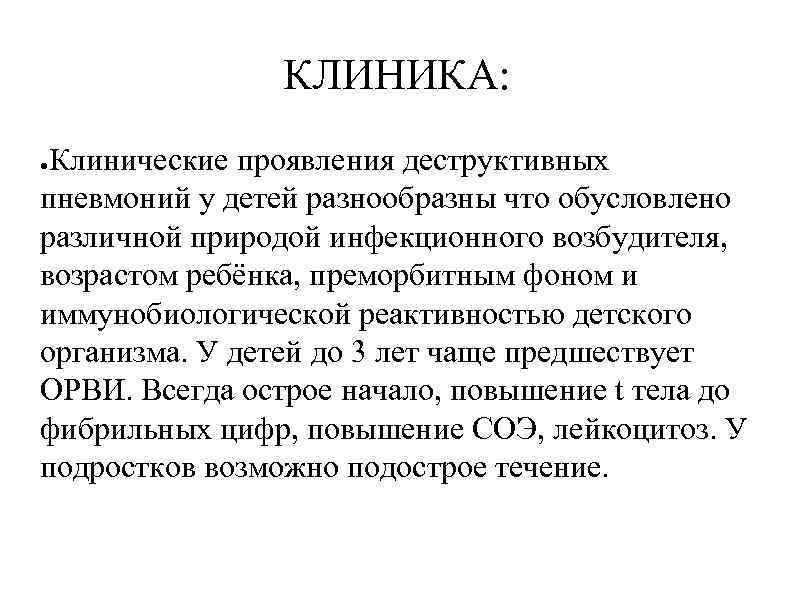 КЛИНИКА:

●Клинические проявления деструктивных пневмоний у детей разнообразны что обусловлено различной природой инфекционного возбудителя, возрастом ребёнка, преморбитным фоном и иммунобиологической реактивностью детского организма. У детей до 3 лет чаще предшествует ОРВИ. Всегда острое начало, повышение t тела до фибрильных цифр, повышение СОЭ, лейкоцитоз. У подростков возможно подострое течение.